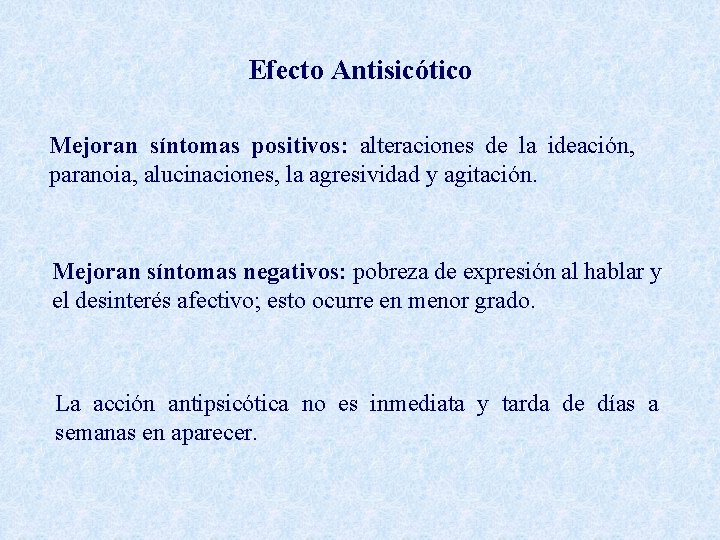 Efecto Antisicótico

Mejoran síntomas positivos: alteraciones de la ideación, paranoia, alucinaciones, la agresividad y agitación.

Mejoran síntomas negativos: pobreza de expresión al hablar y el desinterés afectivo; esto ocurre en menor grado.

La acción antipsicótica no es inmediata y tarda de días a semanas en aparecer.